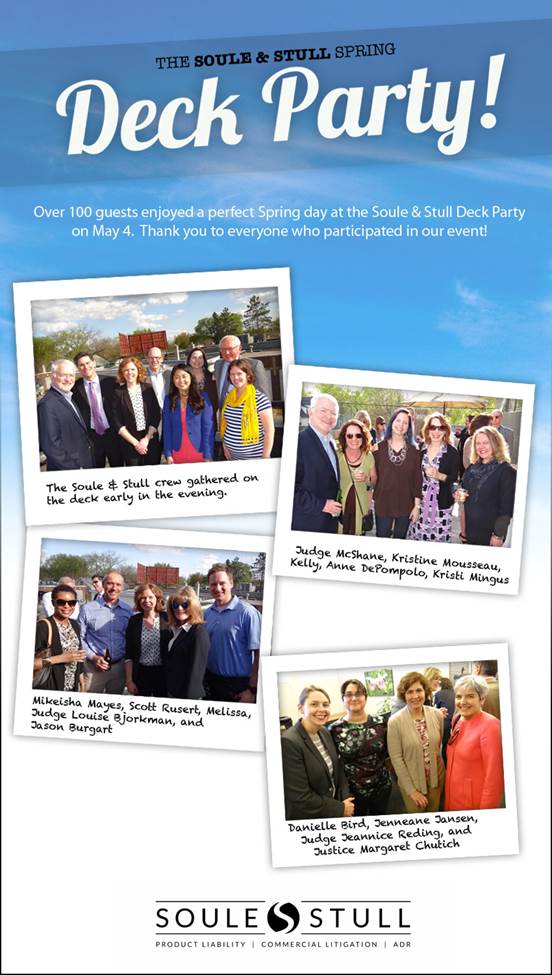 THE SOULE & STULL SPRING

Deck Party!

Over 100 guests enjoyed a perfect Spring day at the Soule & Stull Deck Party on May 4. Thank you to everyone who participated in our event!

The Soule & Stull crew gathered on the deck early in the evening.

Judge McShane, Kristine Mousseau, Kelly, Anne DePompolo, Kristi Mingus

Mikeisha Mayes, Scott Rusert, Melissa, Judge Louise Bjorkman, and Jason Burgart

Danielle Bird, Jenneane Jansen, Judge Jeannice Reding, and Justice Margaret Chutich

SOULE STULL

PRODUCT LIABILITY | COMMERCIAL LITIGATION | ADR